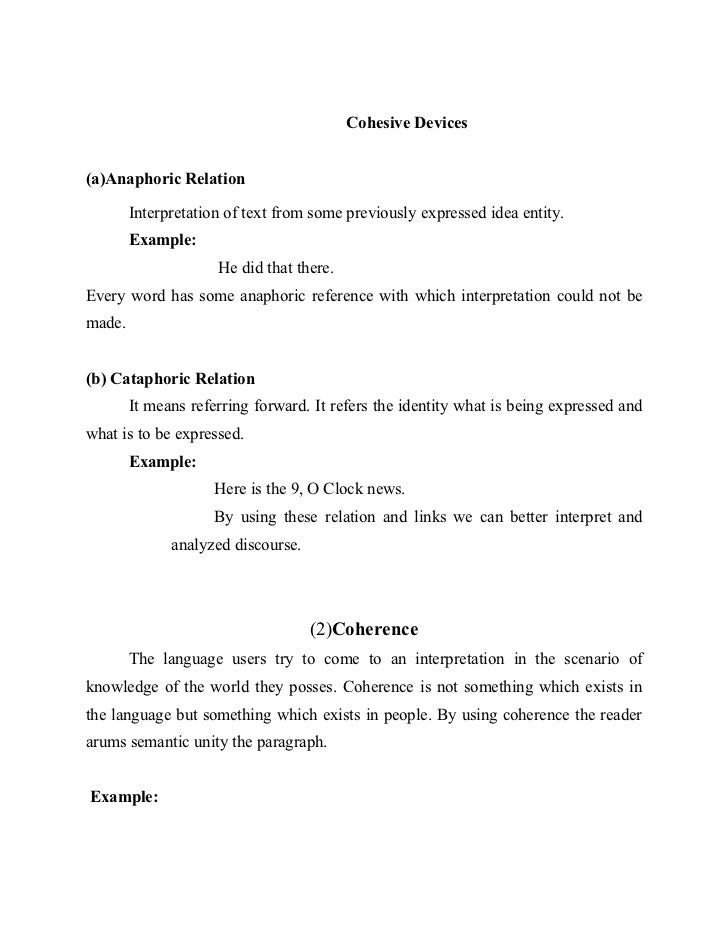 Cohesive Devices

(a)Anaphoric Relation

Interpretation of text from some previously expressed idea entity.

Example:

He did that there.

Every word has some anaphoric reference with which interpretation could not be made.

(b) Cataphoric Relation

It means referring forward. It refers the identity what is being expressed and what is to be expressed.

Example:

Here is the 9, O Clock news.

By using these relation and links we can better interpret and analyzed discourse.

(2)Coherence

The language users try to come to an interpretation in the scenario of knowledge of the world they posses. Coherence is not something which exists in the language but something which exists in people. By using coherence the reader arums semantic unity the paragraph.

Example: